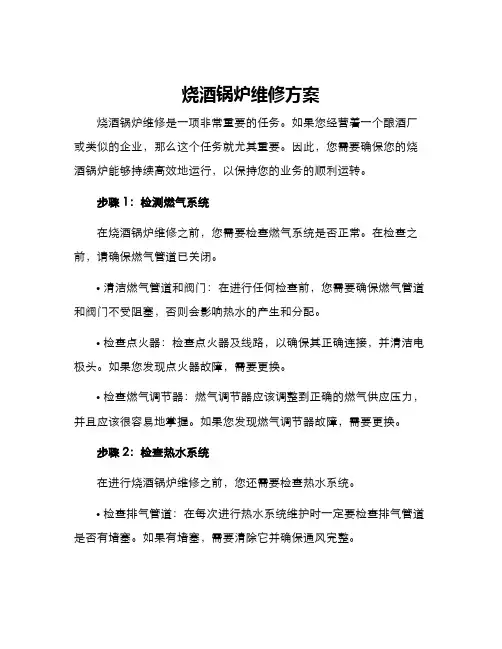 烧酒锅炉维修方案

烧酒锅炉维修是一项非常重要的任务。如果您经营着一个酿酒厂或类似的企业，那么这个任务就尤其重要。因此，您需要确保您的烧酒锅炉能够持续高效地运行，以保持您的业务的顺利运转。

步骤 1：检测燃气系统

在烧酒锅炉维修之前，您需要检查燃气系统是否正常。在检查之前，请确保燃气管道已关闭。

• 清洁燃气管道和阀门：在进行任何检查前，您需要确保燃气管道和阀门不受阻塞，否则会影响热水的产生和分配。

• 检查点火器：检查点火器及线路，以确保其正确连接，并清洁电极头。如果您发现点火器故障，需要更换。

• 检查燃气调节器：燃气调节器应该调整到正确的燃气供应压力，并且应该很容易地掌握。如果您发现燃气调节器故障，需要更换。

步骤 2：检查热水系统

在进行烧酒锅炉维修之前，您还需要检查热水系统。

• 检查排气管道：在每次进行热水系统维护时一定要检查排气管道是否有堵塞。如果有堵塞，需要清除它并确保通风完整。